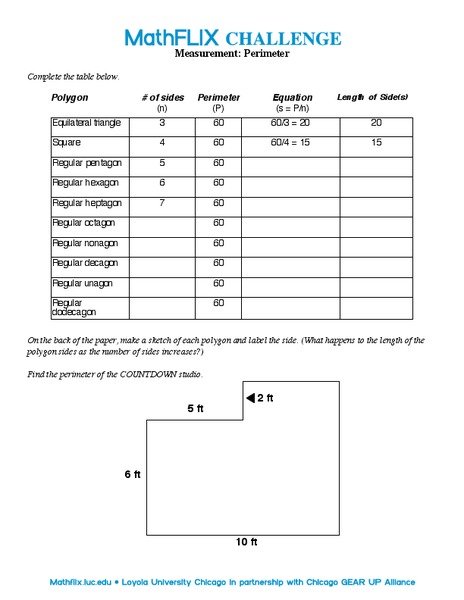 MathFLIX CHALLENGE
Measurement: Perimeter

Complete the table below.

| Polygon | # of sides (n) | Perimeter (P) | Equation (s = P/n) | Length of Side(s) |
|---|---|---|---|---|
| Equilateral triangle | 3 | 60 | 60/3 = 20 | 20 |
| Square | 4 | 60 | 60/4 = 15 | 15 |
| Regular pentagon | 5 | 60 | | |
| Regular hexagon | 6 | 60 | | |
| Regular heptagon | 7 | 60 | | |
| Regular octagon | | 60 | | |
| Regular nonagon | | 60 | | |
| Regular decagon | | 60 | | |
| Regular unagon | | 60 | | |
| Regular dodecagon | | 60 | | |

On the back of the paper, make a sketch of each polygon and label the side. (What happens to the length of the polygon sides as the number of sides increases?)

Find the perimeter of the COUNTDOWN studio.

2 ft
5 ft
6 ft
10 ft

Mathflix.luc.edu • Loyola University Chicago in partnership with Chicago GEAR UP Alliance